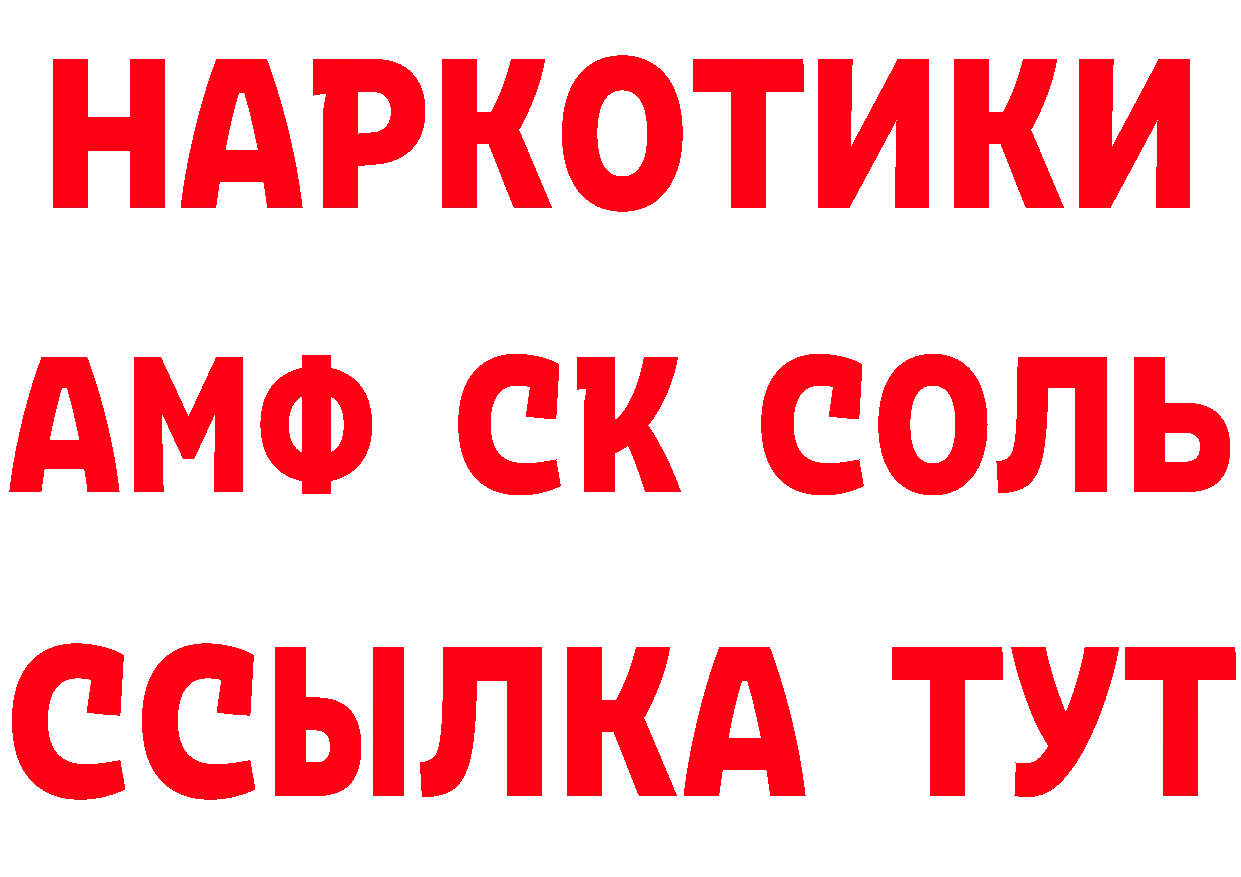 НАРКОТИКИ

АМФ СК СОЛЬ

ССЫЛКА ТУТ